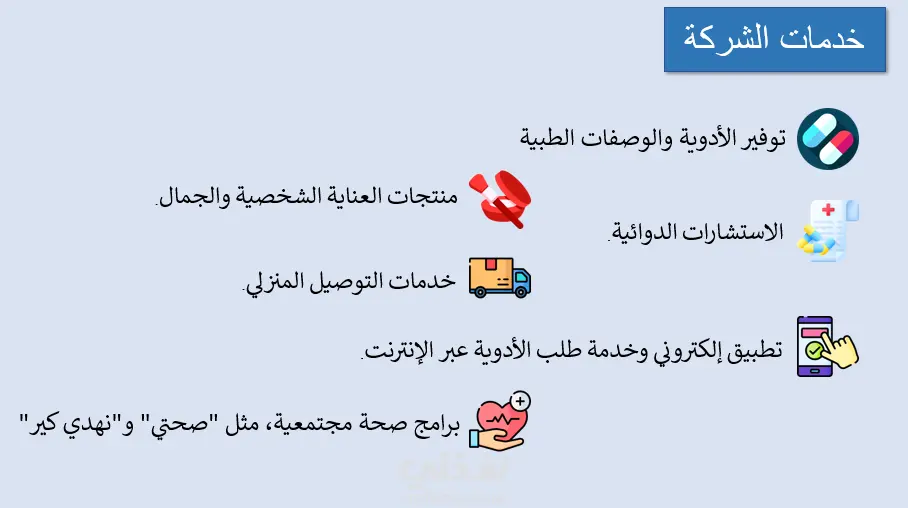 خدمات الشركة

توفير الأدوية والوصفات الطبية

منتجات العناية الشخصية والجمال.

الاستشارات الدوائية.

خدمات التوصيل المنزلي.

تطبيق إلكتروني وخدمة طلب الأدوية عبر الإنترنت.

برامج صحة مجتمعية، مثل "صحتي" و"نهدي كير"